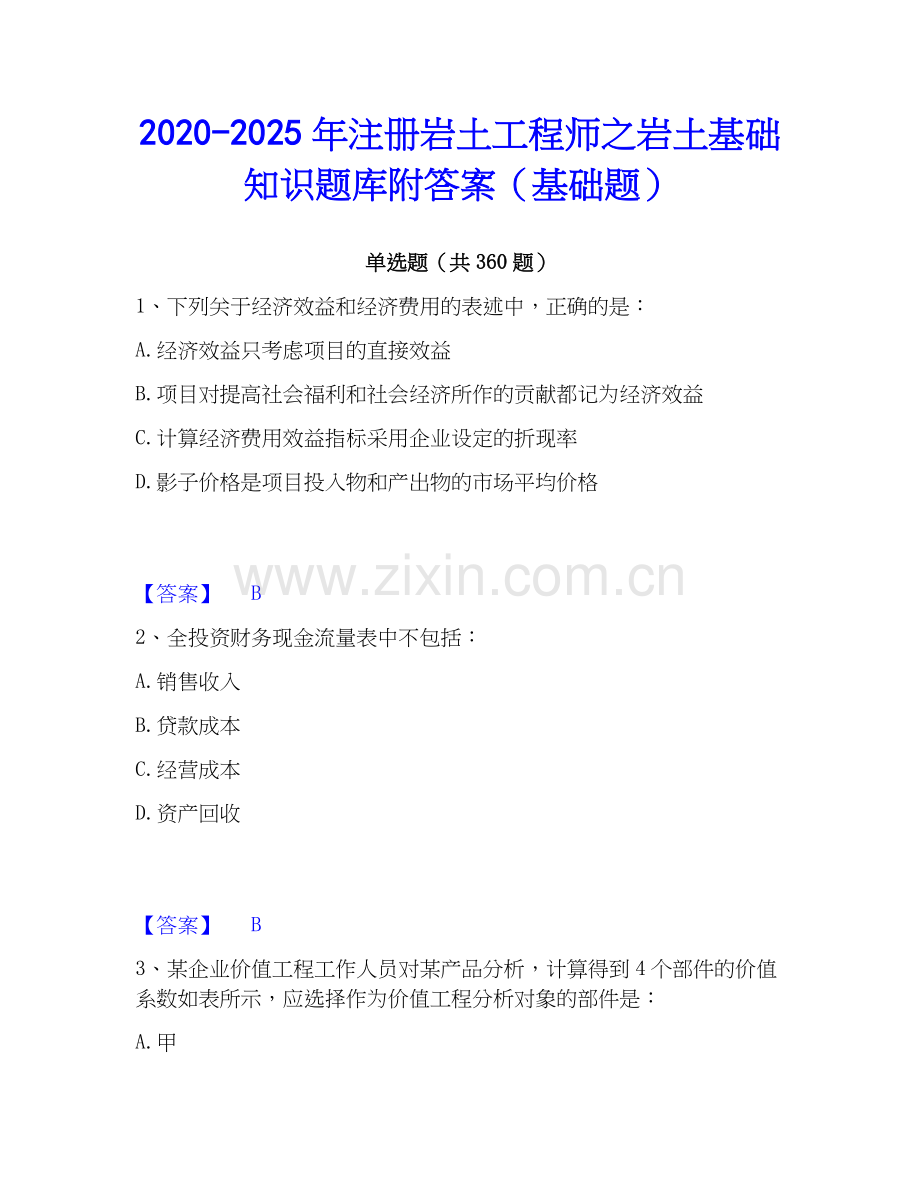 2020-2025 年注册岩土工程师之岩土基础知识题库附答案（基础题）

单选题（共 360 题）

1、下列关于经济效益和经济费用的表述中，正确的是：

A.经济效益只考虑项目的直接效益

B.项目对提高社会福利和社会经济所作的贡献都记为经济效益

C.计算经济费用效益指标采用企业设定的折现率

D.影子价格是项目投入物和产出物的市场平均价格

www.zixin.com.cn

【答案】 B

2、全投资财务现金流量表中不包括：

A.销售收入

B.贷款成本

C.经营成本

D.资产回收

【答案】 B

3、某企业价值工程工作人员对某产品分析，计算得到 4 个部件的价值系数如表所示，应选择作为价值工程分析对象的部件是：

A.甲